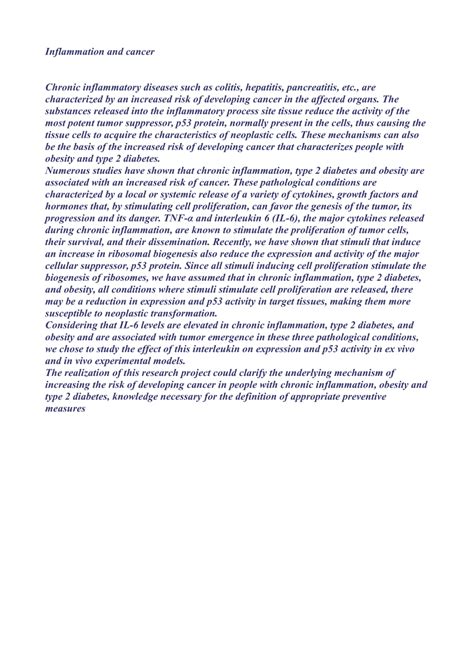 Inflammation and cancer

Chronic inflammatory diseases such as colitis, hepatitis, pancreatitis, etc., are characterized by an increased risk of developing cancer in the affected organs. The substances released into the inflammatory process site tissue reduce the activity of the most potent tumor suppressor, p53 protein, normally present in the cells, thus causing the tissue cells to acquire the characteristics of neoplastic cells. These mechanisms can also be the basis of the increased risk of developing cancer that characterizes people with obesity and type 2 diabetes.
Numerous studies have shown that chronic inflammation, type 2 diabetes and obesity are associated with an increased risk of cancer. These pathological conditions are characterized by a local or systemic release of a variety of cytokines, growth factors and hormones that, by stimulating cell proliferation, can favor the genesis of the tumor, its progression and its danger. TNF-α and interleukin 6 (IL-6), the major cytokines released during chronic inflammation, are known to stimulate the proliferation of tumor cells, their survival, and their dissemination. Recently, we have shown that stimuli that induce an increase in ribosomal biogenesis also reduce the expression and activity of the major cellular suppressor, p53 protein. Since all stimuli inducing cell proliferation stimulate the biogenesis of ribosomes, we have assumed that in chronic inflammation, type 2 diabetes, and obesity, all conditions where stimuli stimulate cell proliferation are released, there may be a reduction in expression and p53 activity in target tissues, making them more susceptible to neoplastic transformation.
Considering that IL-6 levels are elevated in chronic inflammation, type 2 diabetes, and obesity and are associated with tumor emergence in these three pathological conditions, we chose to study the effect of this interleukin on expression and p53 activity in ex vivo and in vivo experimental models.
The realization of this research project could clarify the underlying mechanism of increasing the risk of developing cancer in people with chronic inflammation, obesity and type 2 diabetes, knowledge necessary for the definition of appropriate preventive measures